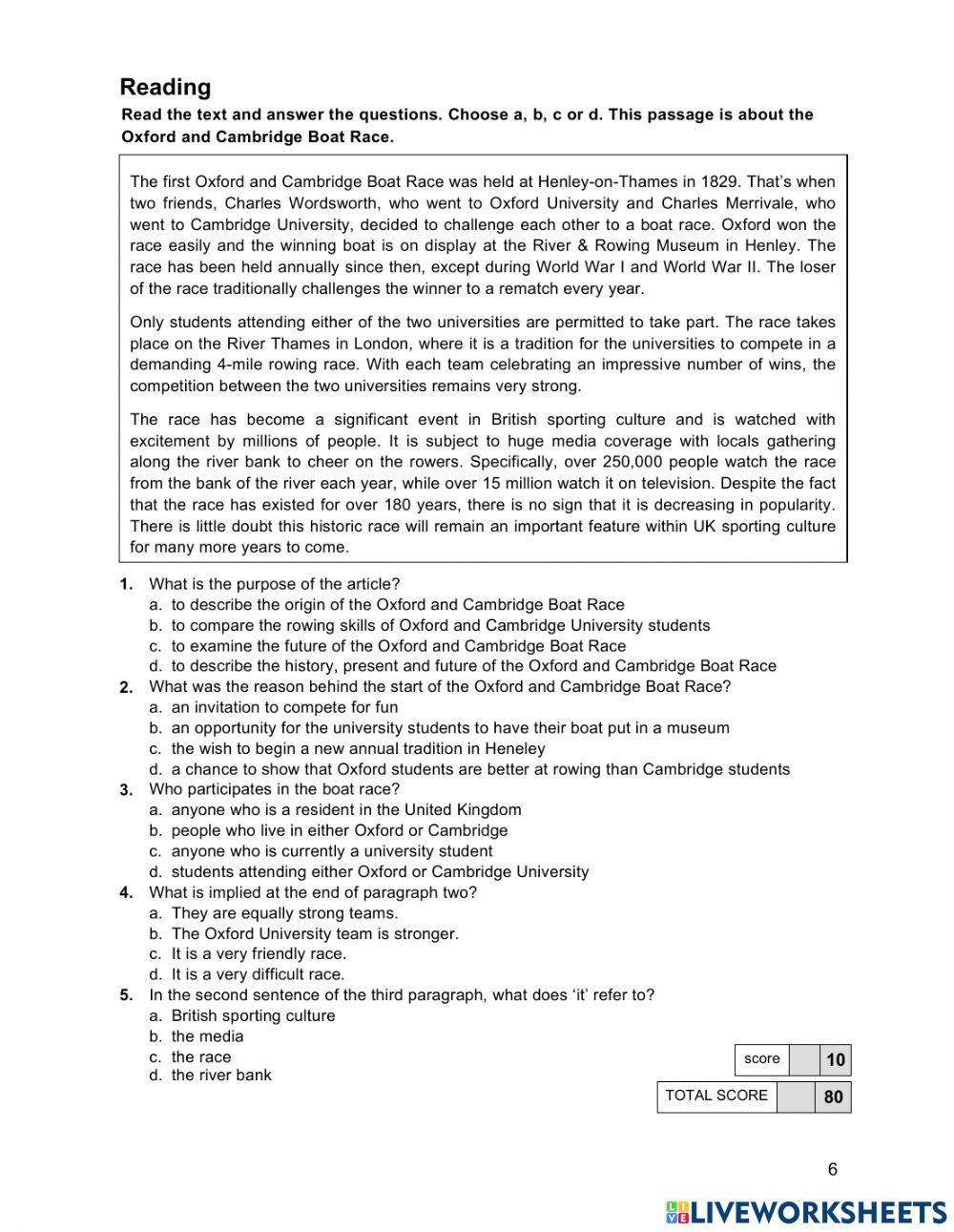 Reading

Read the text and answer the questions. Choose a, b, c or d. This passage is about the Oxford and Cambridge Boat Race.

The first Oxford and Cambridge Boat Race was held at Henley-on-Thames in 1829. That's when two friends, Charles Wordsworth, who went to Oxford University and Charles Merrivale, who went to Cambridge University, decided to challenge each other to a boat race. Oxford won the race easily and the winning boat is on display at the River & Rowing Museum in Henley. The race has been held annually since then, except during World War I and World War II. The loser of the race traditionally challenges the winner to a rematch every year.

Only students attending either of the two universities are permitted to take part. The race takes place on the River Thames in London, where it is a tradition for the universities to compete in a demanding 4-mile rowing race. With each team celebrating an impressive number of wins, the competition between the two universities remains very strong.

The race has become a significant event in British sporting culture and is watched with excitement by millions of people. It is subject to huge media coverage with locals gathering along the river bank to cheer on the rowers. Specifically, over 250,000 people watch the race from the bank of the river each year, while over 15 million watch it on television. Despite the fact that the race has existed for over 180 years, there is no sign that it is decreasing in popularity. There is little doubt this historic race will remain an important feature within UK sporting culture for many more years to come.

1. What is the purpose of the article?
a. to describe the origin of the Oxford and Cambridge Boat Race
b. to compare the rowing skills of Oxford and Cambridge University students
c. to examine the future of the Oxford and Cambridge Boat Race
d. to describe the history, present and future of the Oxford and Cambridge Boat Race

2. What was the reason behind the start of the Oxford and Cambridge Boat Race?
a. an invitation to compete for fun
b. an opportunity for the university students to have their boat put in a museum
c. the wish to begin a new annual tradition in Heneley
d. a chance to show that Oxford students are better at rowing than Cambridge students

3. Who participates in the boat race?
a. anyone who is a resident in the United Kingdom
b. people who live in either Oxford or Cambridge
c. anyone who is currently a university student
d. students attending either Oxford or Cambridge University

4. What is implied at the end of paragraph two?
a. They are equally strong teams.
b. The Oxford University team is stronger.
c. It is a very friendly race.
d. It is a very difficult race.

5. In the second sentence of the third paragraph, what does 'it' refer to?
a. British sporting culture
b. the media
c. the race
d. the river bank

| score | | 10 |
|---|---|---|
| TOTAL SCORE | | 80 |

6

LIVEWORKSHEETS